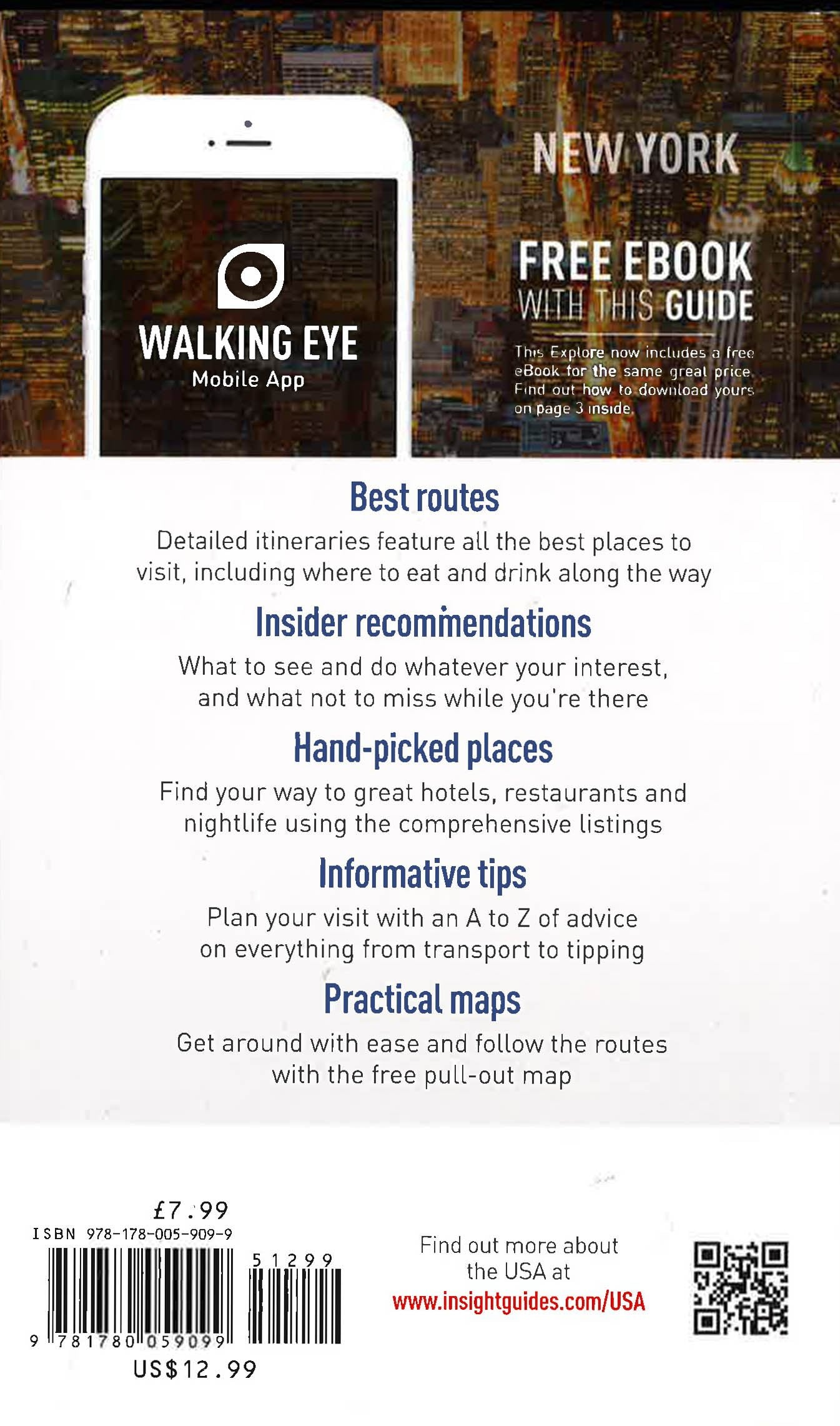 WALKING EYE
Mobile App

NEW YORK

FREE EBOOK
WITH THIS GUIDE

This Explore now includes a free eBook for the same great price. Find out how to download yours on page 3 inside.

Best routes
Detailed itineraries feature all the best places to visit, including where to eat and drink along the way

Insider recommendations
What to see and do whatever your interest, and what not to miss while you're there

Hand-picked places
Find your way to great hotels, restaurants and nightlife using the comprehensive listings

Informative tips
Plan your visit with an A to Z of advice on everything from transport to tipping

Practical maps
Get around with ease and follow the routes with the free pull-out map

£7.99
ISBN 978-178-005-909-9
51299
9 781780 059099
US$12.99

Find out more about the USA at
www.insightguides.com/USA